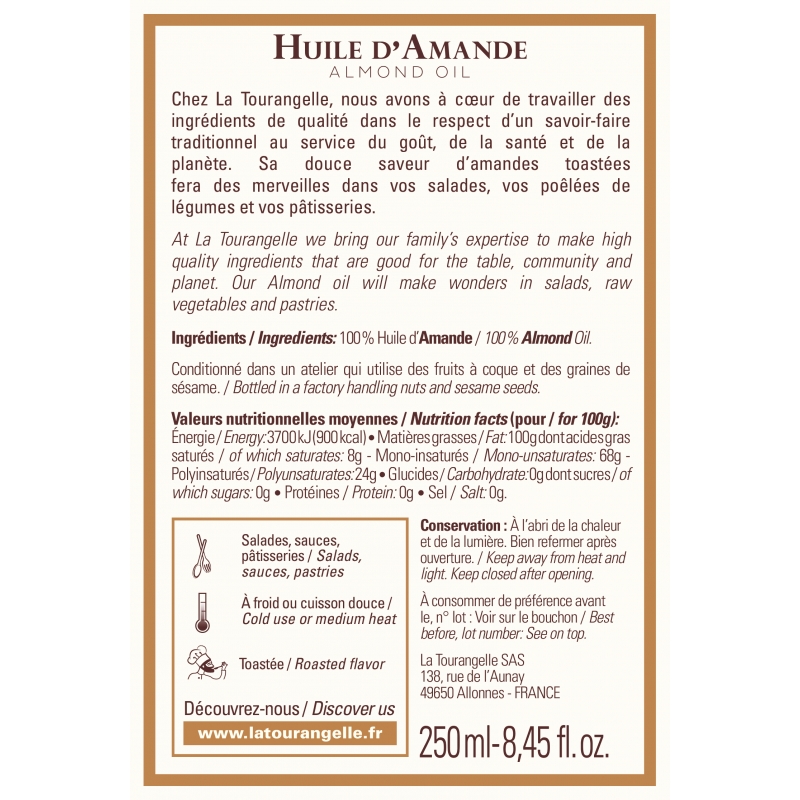 HUILE D'AMANDE
ALMOND OIL

Chez La Tourangelle, nous avons à cœur de travailler des ingrédients de qualité dans le respect d'un savoir-faire traditionnel au service du goût, de la santé et de la planète. Sa douce saveur d'amandes toastées fera des merveilles dans vos salades, vos poêlées de légumes et vos pâtisseries.

At La Tourangelle we bring our family's expertise to make high quality ingredients that are good for the table, community and planet. Our Almond oil will make wonders in salads, raw vegetables and pastries.

Ingrédients / Ingredients: 100% Huile d'Amande / 100% Almond Oil.

Conditionné dans un atelier qui utilise des fruits à coque et des graines de sésame. / Bottled in a factory handling nuts and sesame seeds.

Valeurs nutritionnelles moyennes / Nutrition facts (pour / for 100g):
Énergie / Energy: 3700 kJ (900 kcal) • Matières grasses / Fat: 100g dont acides gras saturés / of which saturates: 8g - Mono-insaturés / Mono-unsaturates: 68g - Polyinsaturés / Polyunsaturates: 24g • Glucides / Carbohydrate: 0g dont sucres / of which sugars: 0g • Protéines / Protein: 0g • Sel / Salt: 0g.

Salades, sauces, pâtisseries / Salads, sauces, pastries

À froid ou cuisson douce / Cold use or medium heat

Toastée / Roasted flavor

Découvrez-nous / Discover us
www.latourangelle.fr

Conservation : À l'abri de la chaleur et de la lumière. Bien refermer après ouverture. / Keep away from heat and light. Keep closed after opening.

À consommer de préférence avant le, n° lot : Voir sur le bouchon / Best before, lot number: See on top.

La Tourangelle SAS
138, rue de l'Aunay
49650 Allonnes - FRANCE

250 ml - 8,45 fl. oz.